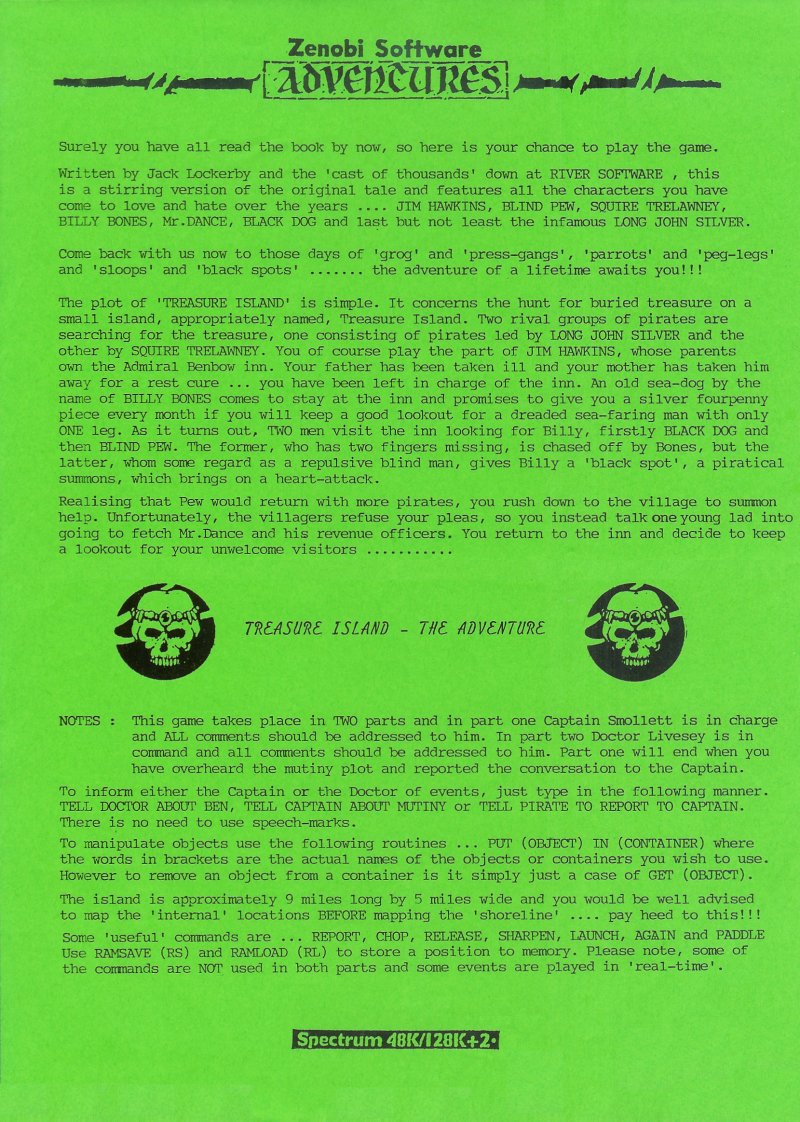 Zenobi Software
ADVENTURES

Surely you have all read the book by now, so here is your chance to play the game.

Written by Jack Lockerby and the 'cast of thousands' down at RIVER SOFTWARE , this is a stirring version of the original tale and features all the characters you have come to love and hate over the years .... JIM HAWKINS, BLIND PEW, SQUIRE TRELAWNEY, BILLY BONES, Mr.DANCE, BLACK DOG and last but not least the infamous LONG JOHN SILVER.

Come back with us now to those days of 'grog' and 'press-gangs', 'parrots' and 'peg-legs' and 'sloops' and 'black spots' ....... the adventure of a lifetime awaits you!!!

The plot of 'TREASURE ISLAND' is simple. It concerns the hunt for buried treasure on a small island, appropriately named, Treasure Island. Two rival groups of pirates are searching for the treasure, one consisting of pirates led by LONG JOHN SILVER and the other by SQUIRE TRELAWNEY. You of course play the part of JIM HAWKINS, whose parents own the Admiral Benbow inn. Your father has been taken ill and your mother has taken him away for a rest cure ... you have been left in charge of the inn. An old sea-dog by the name of BILLY BONES comes to stay at the inn and promises to give you a silver fourpenny piece every month if you will keep a good lookout for a dreaded sea-faring man with only ONE leg. As it turns out, TWO men visit the inn looking for Billy, firstly BLACK DOG and then BLIND PEW. The former, who has two fingers missing, is chased off by Bones, but the latter, whom some regard as a repulsive blind man, gives Billy a 'black spot', a piratical summons, which brings on a heart-attack.

Realising that Pew would return with more pirates, you rush down to the village to summon help. Unfortunately, the villagers refuse your pleas, so you instead talk one young lad into going to fetch Mr.Dance and his revenue officers. You return to the inn and decide to keep a lookout for your unwelcome visitors ...........

TREASURE ISLAND - THE ADVENTURE

NOTES : This game takes place in TWO parts and in part one Captain Smollett is in charge and ALL comments should be addressed to him. In part two Doctor Livesey is in command and all comments should be addressed to him. Part one will end when you have overheard the mutiny plot and reported the conversation to the Captain.

To inform either the Captain or the Doctor of events, just type in the following manner. TELL DOCTOR ABOUT BEN, TELL CAPTAIN ABOUT MUTINY or TELL PIRATE TO REPORT TO CAPTAIN. There is no need to use speech-marks.

To manipulate objects use the following routines ... PUT (OBJECT) IN (CONTAINER) where the words in brackets are the actual names of the objects or containers you wish to use. However to remove an object from a container is it simply just a case of GET (OBJECT).

The island is approximately 9 miles long by 5 miles wide and you would be well advised to map the 'internal' locations BEFORE mapping the 'shoreline' .... pay heed to this!!!

Some 'useful' commands are ... REPORT, CHOP, RELEASE, SHARPEN, LAUNCH, AGAIN and PADDLE Use RAMSAVE (RS) and RAMLOAD (RL) to store a position to memory. Please note, some of the commands are NOT used in both parts and some events are played in 'real-time'.

Spectrum 48K/128K+2•